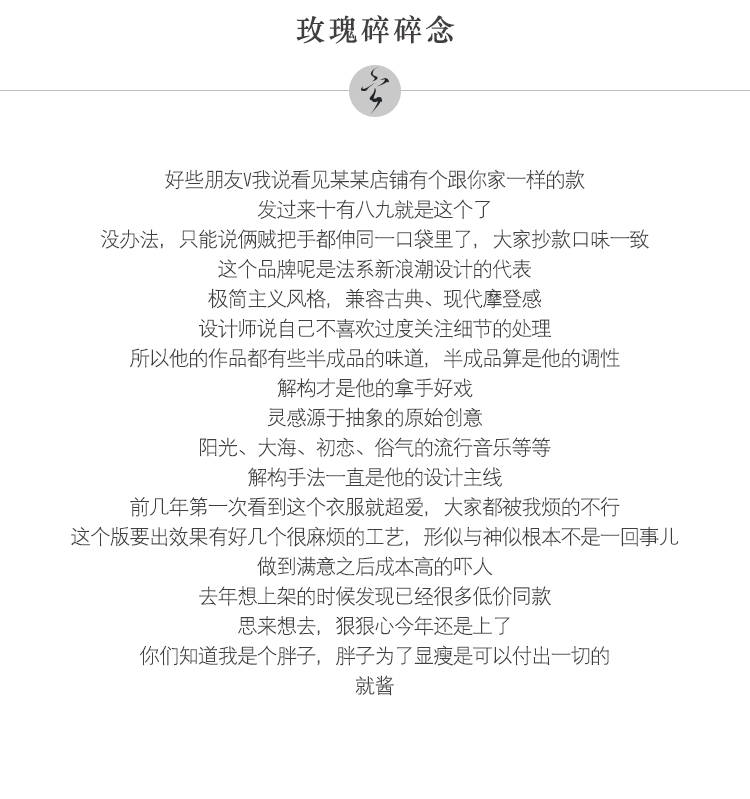 玫瑰碎碎念

好些朋友V我说看见某某店铺有个跟你家一样的款
发过来十有八九就是这个了
没办法，只能说俩贼把手都伸同一口袋里了，大家抄款口味一致
这个品牌呢是法系新浪潮设计的代表
极简主义风格，兼容古典、现代摩登感
设计师说自己不喜欢过度关注细节的处理
所以他的作品都有些半成品的味道，半成品算是他的调性
解构才是他的拿手好戏
灵感源于抽象的原始创意
阳光、大海、初恋、俗气的流行音乐等等
解构手法一直是他的设计主线
前几年第一次看到这个衣服就超爱，大家都被我烦的不行
这个版要出效果有好几个很麻烦的工艺，形似与神似根本不是一回事儿
做到满意之后成本高的吓人
去年想上架的时候发现已经很多低价同款
思来想去，狠狠心今年还是上了
你们知道我是个胖子，胖子为了显瘦是可以付出一切的
就酱